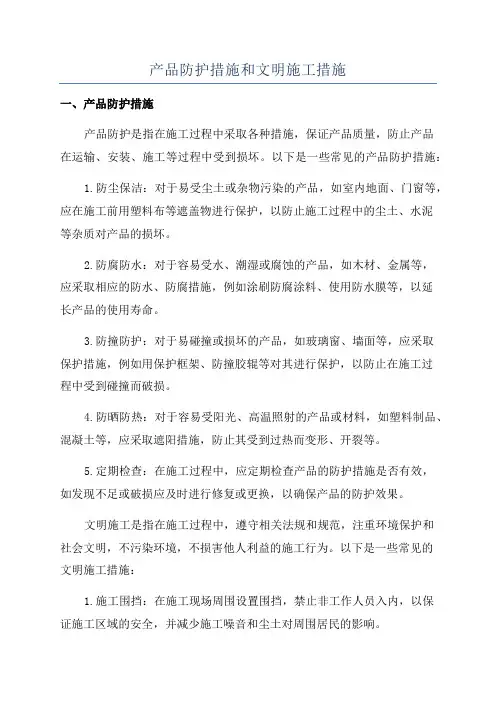 产品防护措施和文明施工措施

一、产品防护措施

产品防护是指在施工过程中采取各种措施，保证产品质量，防止产品在运输、安装、施工等过程中受到损坏。以下是一些常见的产品防护措施：

1.防尘保洁：对于易受尘土或杂物污染的产品，如室内地面、门窗等，应在施工前用塑料布等遮盖物进行保护，以防止施工过程中的尘土、水泥等杂质对产品的损坏。

2.防腐防水：对于容易受水、潮湿或腐蚀的产品，如木材、金属等，应采取相应的防水、防腐措施，例如涂刷防腐涂料、使用防水膜等，以延长产品的使用寿命。

3.防撞防护：对于易碰撞或损坏的产品，如玻璃窗、墙面等，应采取保护措施，例如用保护框架、防撞胶辊等对其进行保护，以防止在施工过程中受到碰撞而破损。

4.防晒防热：对于容易受阳光、高温照射的产品或材料，如塑料制品、混凝土等，应采取遮阳措施，防止其受到过热而变形、开裂等。

5.定期检查：在施工过程中，应定期检查产品的防护措施是否有效，如发现不足或破损应及时进行修复或更换，以确保产品的防护效果。

文明施工是指在施工过程中，遵守相关法规和规范，注重环境保护和社会文明，不污染环境，不损害他人利益的施工行为。以下是一些常见的文明施工措施：

1.施工围挡：在施工现场周围设置围挡，禁止非工作人员入内，以保证施工区域的安全，并减少施工噪音和尘土对周围居民的影响。